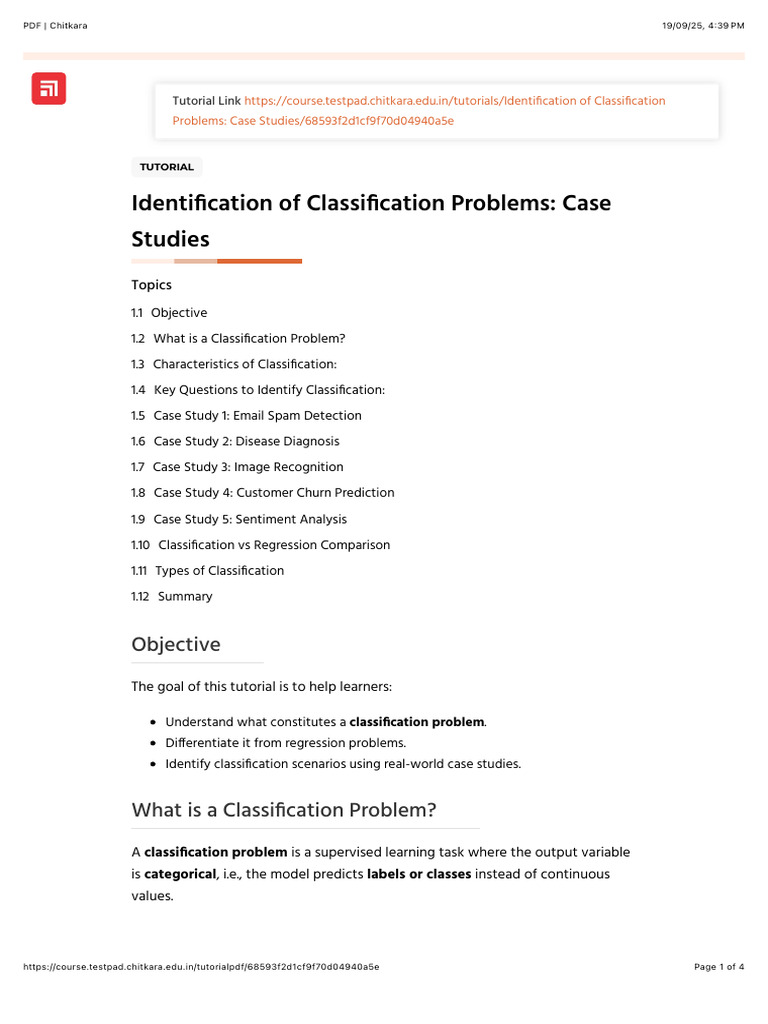 PDF | Chitkara

19/09/25, 4:39 PM

Tutorial Link https://course.testpad.chitkara.edu.in/tutorials/Identification of Classification Problems: Case Studies/68593f2d1cf9f70d04940a5e

TUTORIAL

Identification of Classification Problems: Case Studies

Topics

1.1 Objective

1.2 What is a Classification Problem?

1.3 Characteristics of Classification:

1.4 Key Questions to Identify Classification:

1.5 Case Study 1: Email Spam Detection

1.6 Case Study 2: Disease Diagnosis

1.7 Case Study 3: Image Recognition

1.8 Case Study 4: Customer Churn Prediction

1.9 Case Study 5: Sentiment Analysis

1.10 Classification vs Regression Comparison

1.11 Types of Classification

1.12 Summary

Objective

The goal of this tutorial is to help learners:

• Understand what constitutes a classification problem.
• Differentiate it from regression problems.
• Identify classification scenarios using real-world case studies.

What is a Classification Problem?

A classification problem is a supervised learning task where the output variable is categorical, i.e., the model predicts labels or classes instead of continuous values.

https://course.testpad.chitkara.edu.in/tutorialpdf/68593f2d1cf9f70d04940a5e

Page 1 of 4